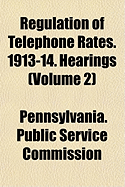 Regulation of Telephone Rates. 1913-14. Hearings (Volume 2)

Pennsylvania. Public Service Commission